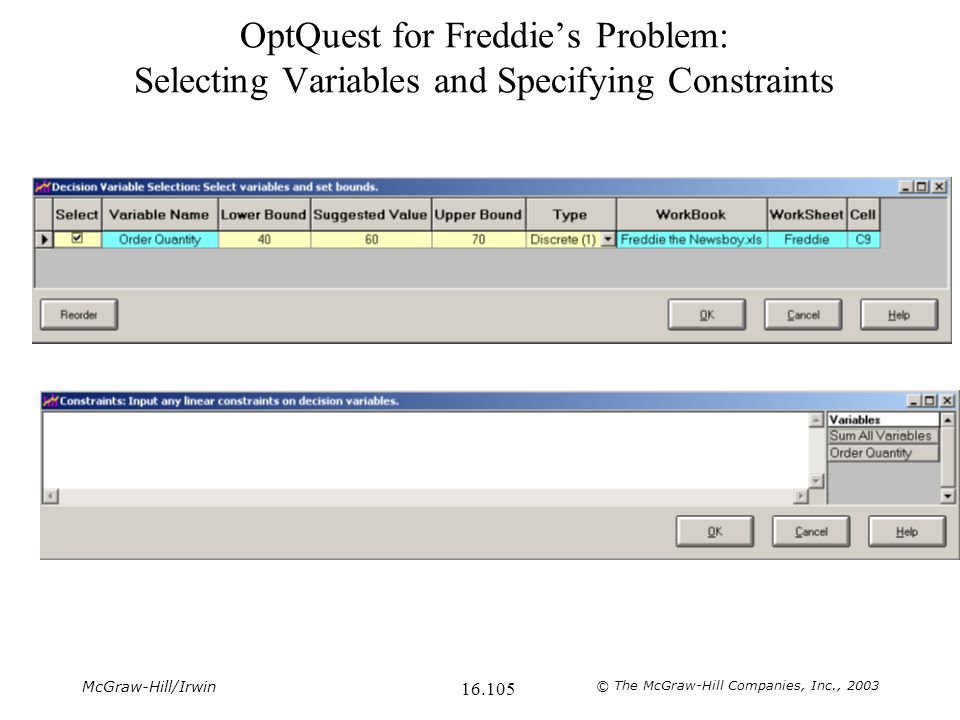 OptQuest for Freddie's Problem:
Selecting Variables and Specifying Constraints

Decision Variable Selection: Select variables and set bounds.

| Select | Variable Name | Lower Bound | Suggested Value | Upper Bound | Type | WorkBook | WorkSheet | Cell |
|---|---|---|---|---|---|---|---|---|
| ☑ | Order Quantity | 40 | 60 | 70 | Discrete (1) | Freddie the Newsboy.xls | Freddie | C9 |

Reorder
OK
Cancel
Help

Constraints: Input any linear constraints on decision variables.

Variables
Sum All Variables
Order Quantity

OK
Cancel
Help

McGraw-Hill/Irwin
16.105
© The McGraw-Hill Companies, Inc., 2003